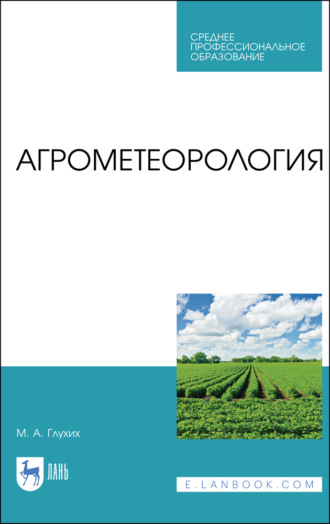 СРЕДНЕЕ ПРОФЕССИОНАЛЬНОЕ ОБРАЗОВАНИЕ

АГРОМЕТЕОРОЛОГИЯ

М. А. Глухих

ЛАНЬ

E.LANBOOK.COM